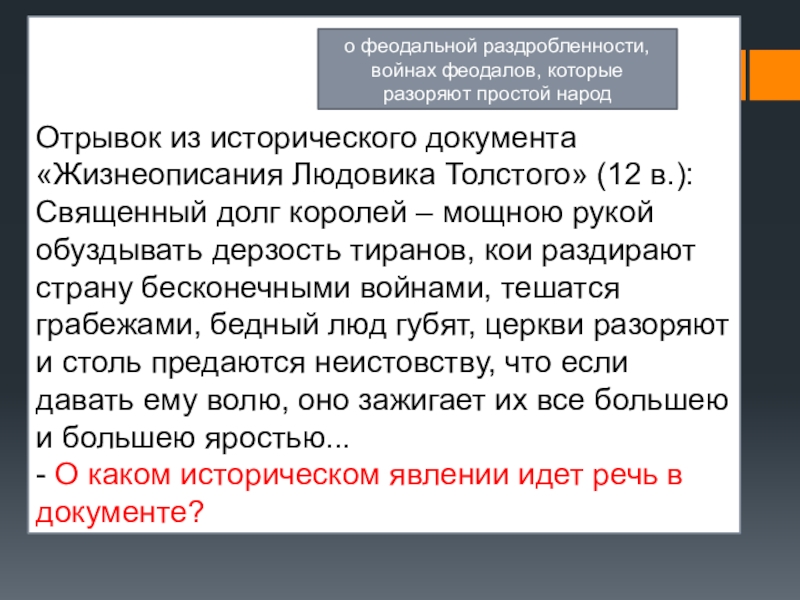 о феодальной раздробленности, войнах феодалов, которые разоряют простой народ

Отрывок из исторического документа «Жизнеописания Людовика Толстого» (12 в.): Священный долг королей – мощною рукой обуздывать дерзость тиранов, кои раздирают страну бесконечными войнами, тешатся грабежами, бедный люд губят, церкви разоряют и столь предаются неистовству, что если давать ему волю, оно зажигает их все большею и большею яростью...
- О каком историческом явлении идет речь в документе?